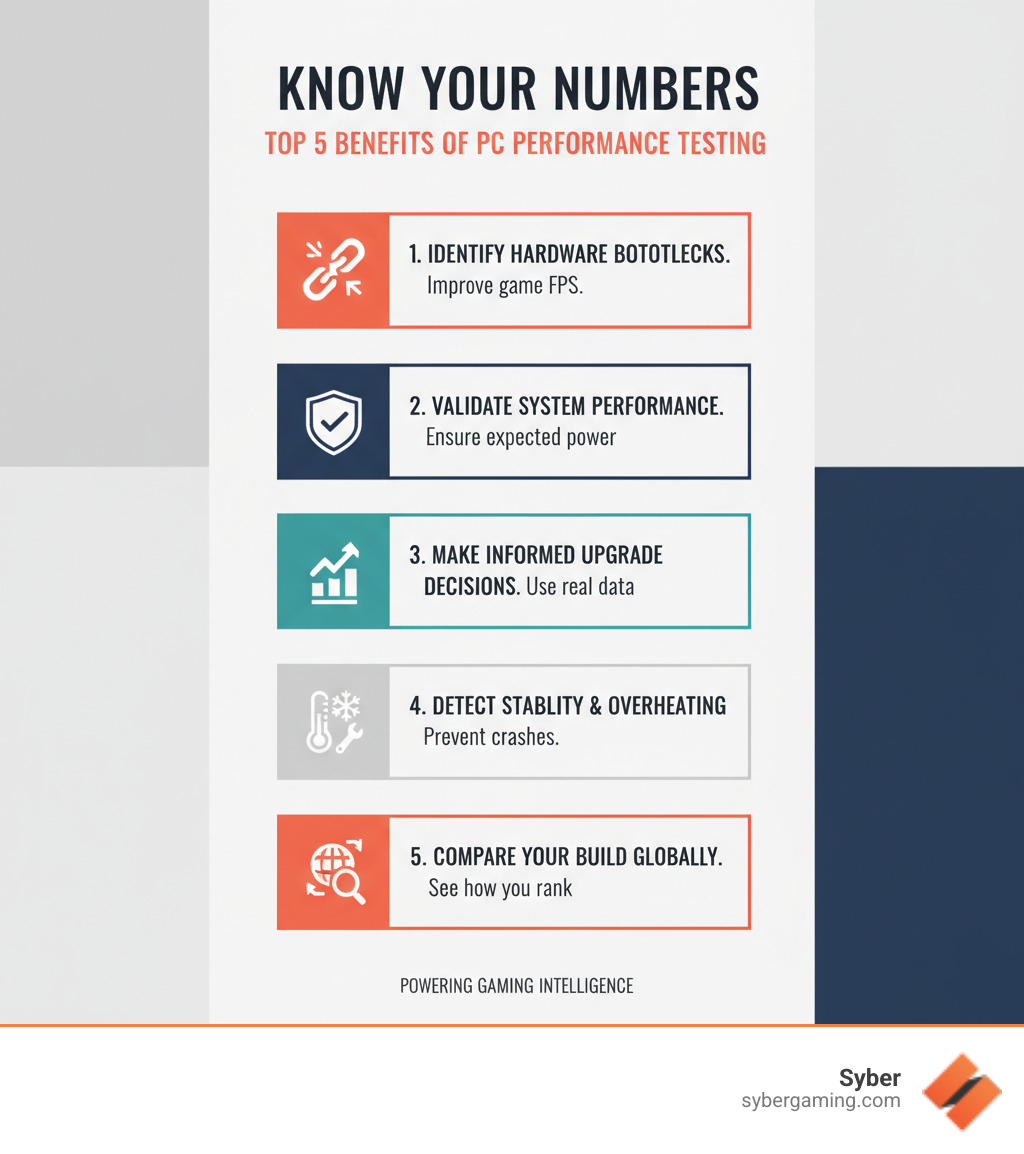 KNOW YOUR NUMBERS

TOP 5 BENEFITS OF PC PERFORMANCE TESTING

1. IDENTIFY HARDWARE BOTOTLECKS. Improve game FPS.

2. VALIDATE SYSTEM PERFORMANCE. Ensure expected power

3. MAKE INFORMED UPGRADE DECISIONS. Use real data

4. DETECT STABLITY & OVERHEATING Prevent crashes.

5. COMPARE YOUR BUILD GLOBALLY. See how you rank

POWERING GAMING INTELLIGENCE

Syber
sybergaming.com